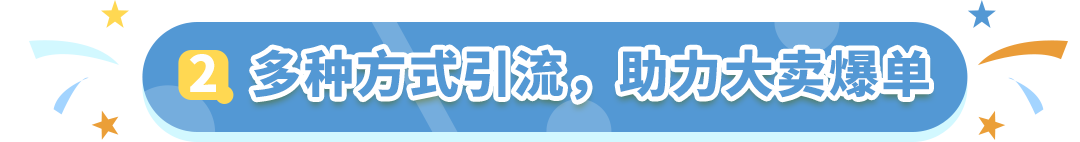 2 多种方式引流，助力大卖爆单